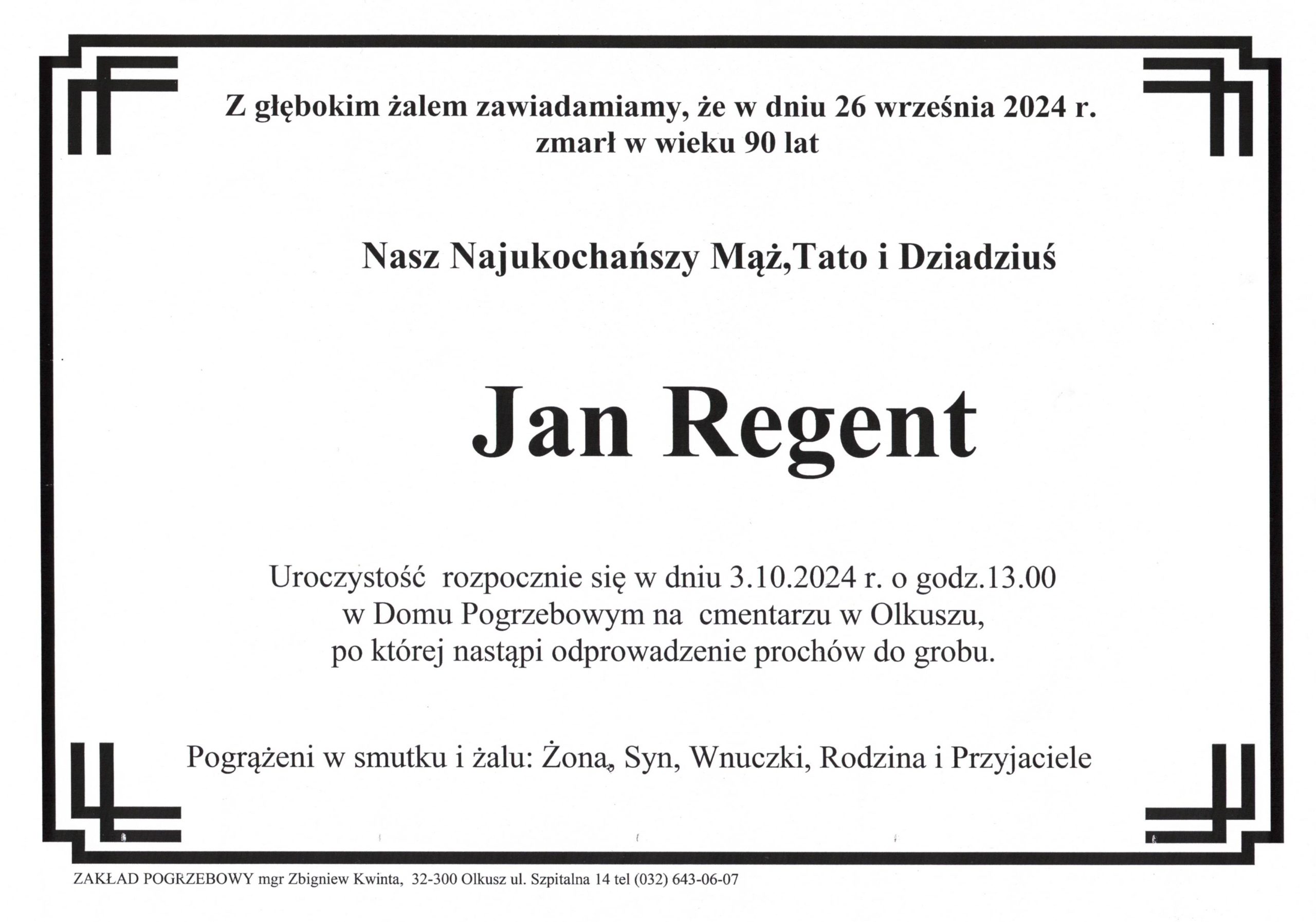 Z głębokim żalem zawiadamiamy, że w dniu 26 września 2024 r.
zmarł w wieku 90 lat

Nasz Najukochańszy Mąż,Tato i Dziadziuś

Jan Regent

Uroczystość rozpocznie się w dniu 3.10.2024 r. o godz.13.00
w Domu Pogrzebowym na cmentarzu w Olkuszu,
po której nastąpi odprowadzenie prochów do grobu.

Pogrążeni w smutku i żalu: Żona, Syn, Wnuczki, Rodzina i Przyjaciele

ZAKŁAD POGRZEBOWY mgr Zbigniew Kwinta, 32-300 Olkusz ul. Szpitalna 14 tel (032) 643-06-07